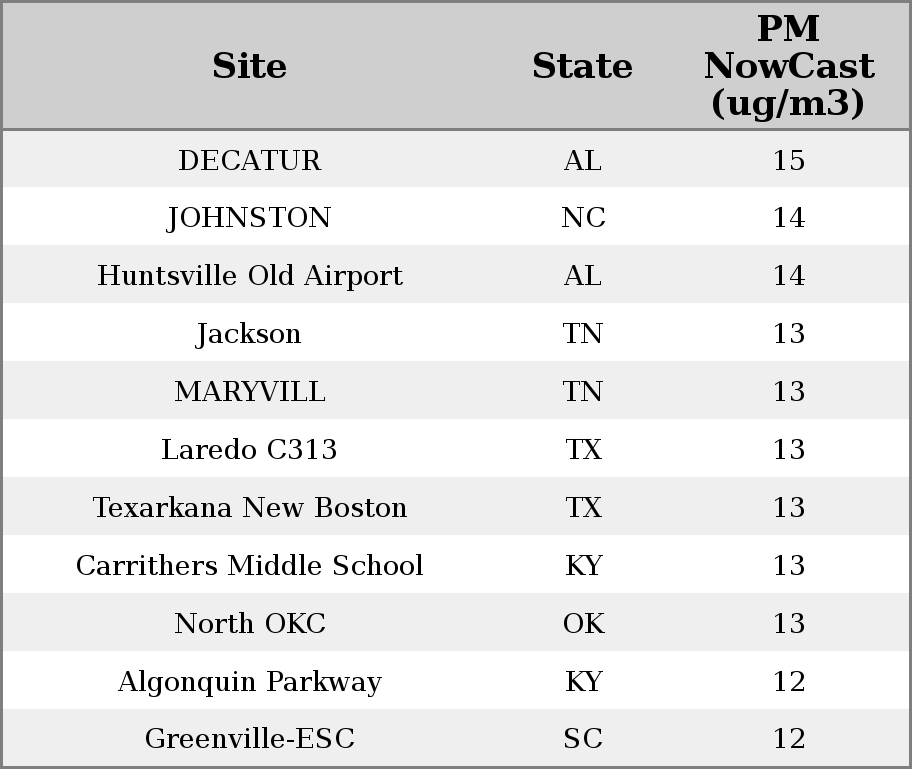 | Site | State | PM NowCast (ug/m3) |
|---|---|---|
| DECATUR | AL | 15 |
| JOHNSTON | NC | 14 |
| Huntsville Old Airport | AL | 14 |
| Jackson | TN | 13 |
| MARYVILL | TN | 13 |
| Laredo C313 | TX | 13 |
| Texarkana New Boston | TX | 13 |
| Carrithers Middle School | KY | 13 |
| North OKC | OK | 13 |
| Algonquin Parkway | KY | 12 |
| Greenville-ESC | SC | 12 |